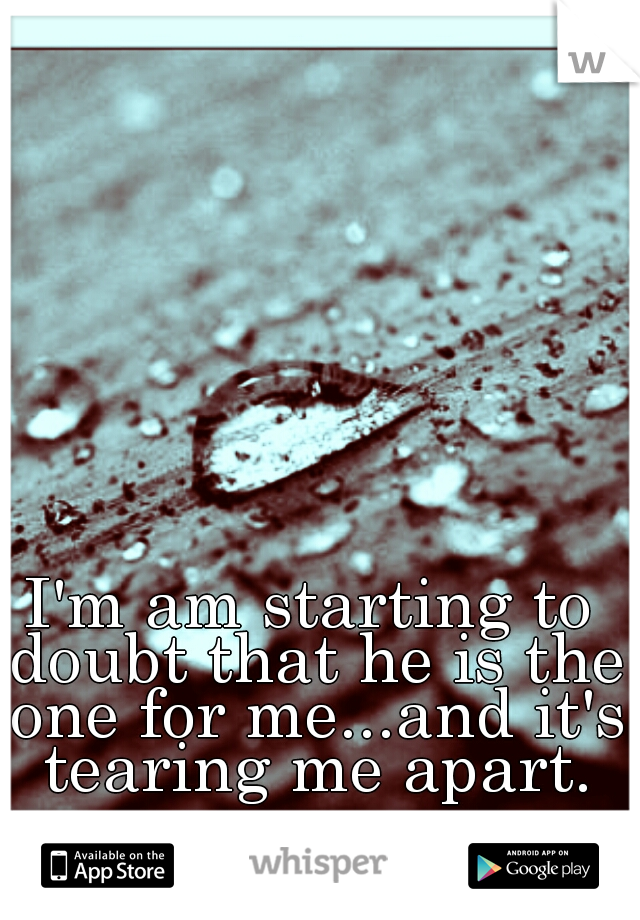 w

I'm am starting to doubt that he is the one for me...and it's tearing me apart.

Available on the App Store

whisper

ANDROID APP ON Google play